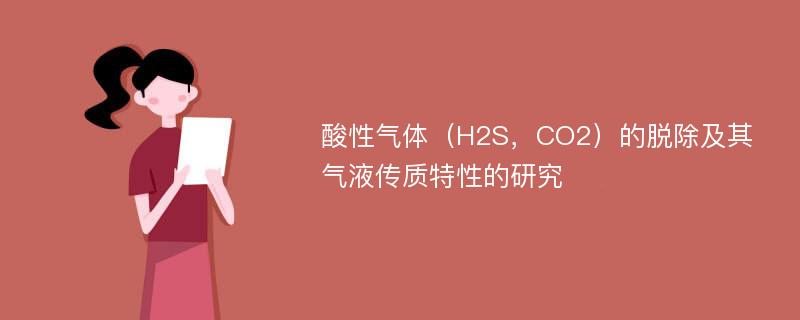 酸性气体（H2S，CO2）的脱除及其气液传质特性的研究